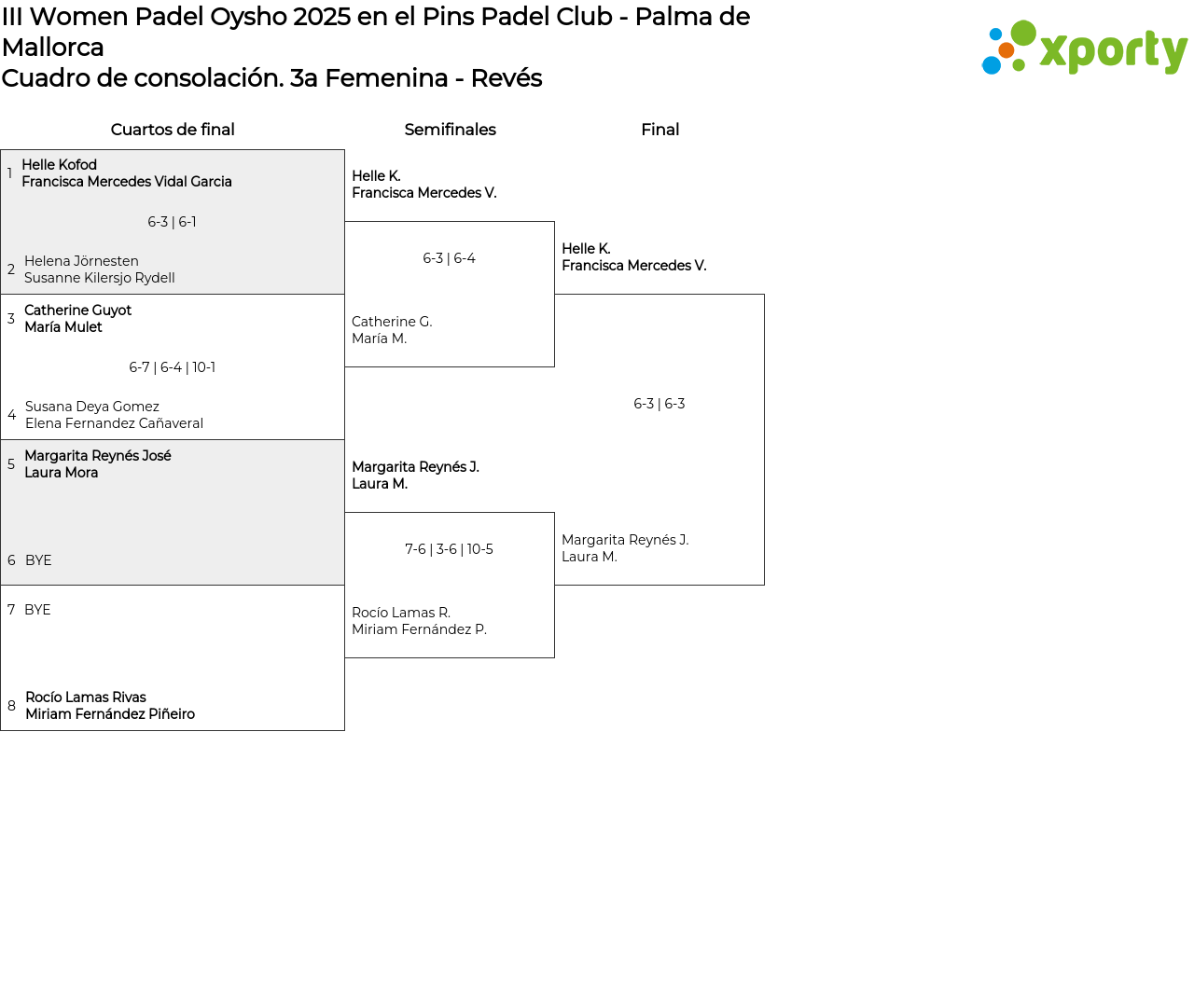 III Women Padel Oysho 2025 en el Pins Padel Club - Palma de Mallorca
Cuadro de consolación. 3a Femenina - Revés

xporty

Cuartos de final

1 Helle Kofod
Francisca Mercedes Vidal Garcia

6-3 | 6-1

2 Helena Jörnesten
Susanne Kilersjo Rydell

3 Catherine Guyot
María Mulet

6-7 | 6-4 | 10-1

4 Susana Deya Gomez
Elena Fernandez Cañaveral

5 Margarita Reynés José
Laura Mora

6 BYE

7 BYE

8 Rocío Lamas Rivas
Miriam Fernández Piñeiro

Semifinales

Helle K.
Francisca Mercedes V.

6-3 | 6-4

Catherine G.
María M.

Margarita Reynés J.
Laura M.

7-6 | 3-6 | 10-5

Rocío Lamas R.
Miriam Fernández P.

Final

Helle K.
Francisca Mercedes V.

6-3 | 6-3

Margarita Reynés J.
Laura M.